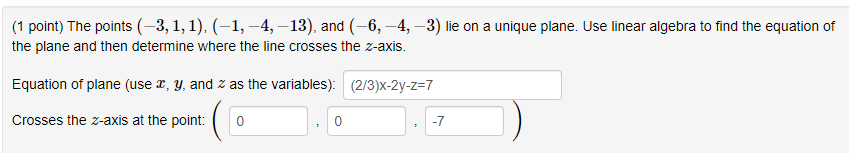 (1 point) The points $(-3, 1, 1)$, $(-1, -4, -13)$, and $(-6, -4, -3)$ lie on a unique plane. Use linear algebra to find the equation of the plane and then determine where the line crosses the $z$-axis.

Equation of plane (use $x$, $y$, and $z$ as the variables): (2/3)x-2y-z=7

Crosses the $z$-axis at the point: ( 0 , 0 , -7 )